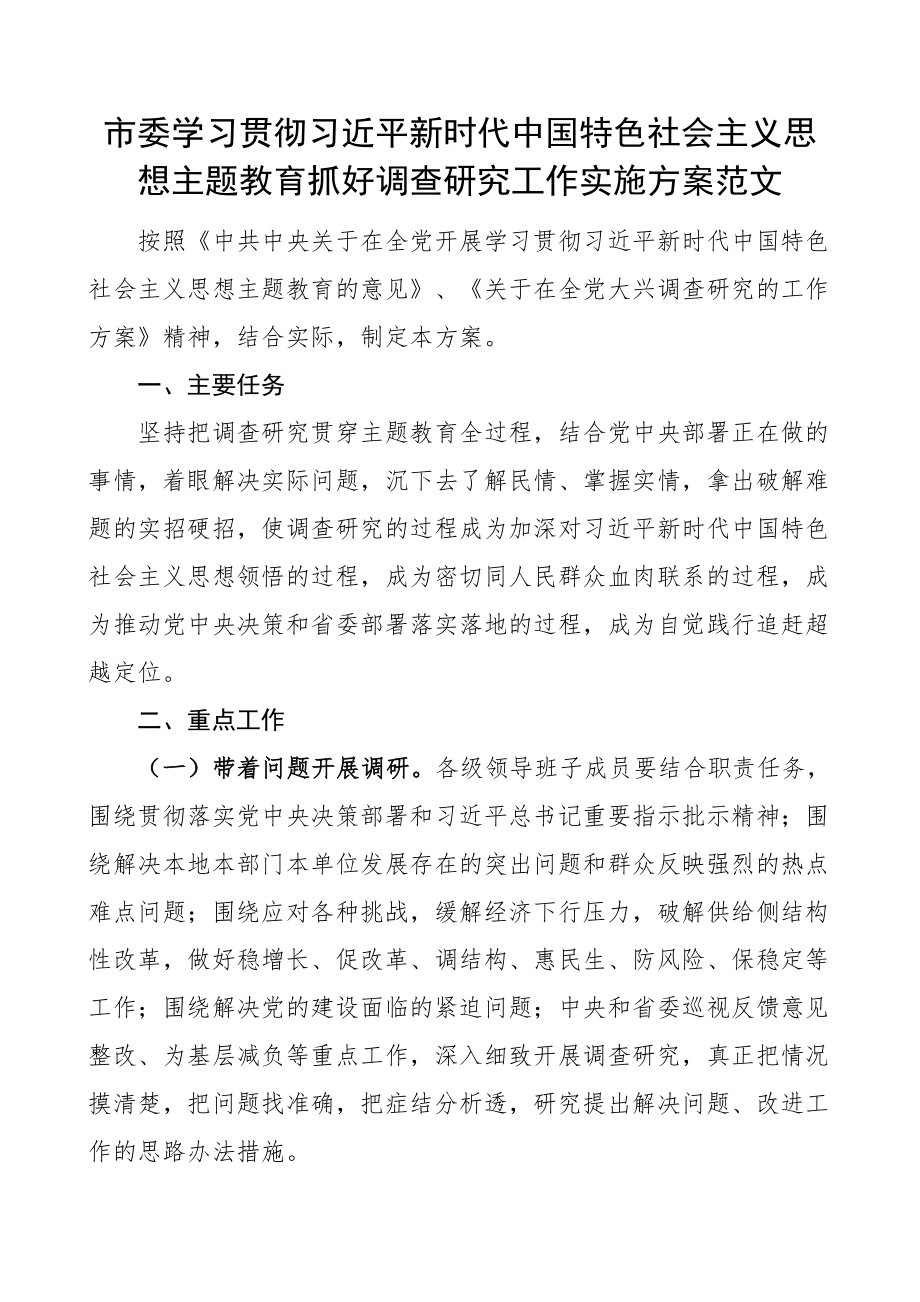 市委学习贯彻习近平新时代中国特色社会主义思想主题教育抓好调查研究工作实施方案范文

按照《中共中央关于在全党开展学习贯彻习近平新时代中国特色社会主义思想主题教育的意见》、《关于在全党大兴调查研究的工作方案》精神，结合实际，制定本方案。

一、主要任务

坚持把调查研究贯穿主题教育全过程，结合党中央部署正在做的事情，着眼解决实际问题，沉下去了解民情、掌握实情，拿出破解难题的实招硬招，使调查研究的过程成为加深对习近平新时代中国特色社会主义思想领悟的过程，成为密切同人民群众血肉联系的过程，成为推动党中央决策和省委部署落实落地的过程，成为自觉践行追赶超越定位。

二、重点工作

（一）带着问题开展调研。各级领导班子成员要结合职责任务，围绕贯彻落实党中央决策部署和习近平总书记重要指示批示精神；围绕解决本地本部门本单位发展存在的突出问题和群众反映强烈的热点难点问题；围绕应对各种挑战，缓解经济下行压力，破解供给侧结构性改革，做好稳增长、促改革、调结构、惠民生、防风险、保稳定等工作；围绕解决党的建设面临的紧迫问题；中央和省委巡视反馈意见整改、为基层减负等重点工作，深入细致开展调查研究，真正把情况摸清楚，把问题找准确，把症结分析透，研究提出解决问题、改进工作的思路办法措施。